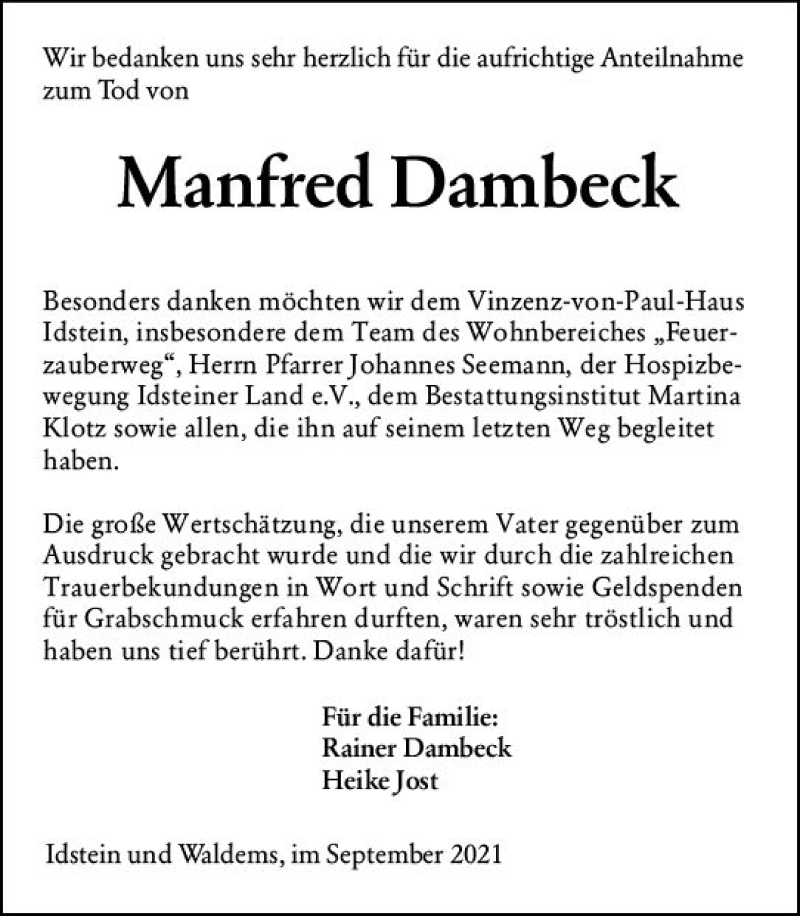 Wir bedanken uns sehr herzlich für die aufrichtige Anteilnahme zum Tod von

Manfred Dambeck

Besonders danken möchten wir dem Vinzenz-von-Paul-Haus Idstein, insbesondere dem Team des Wohnbereiches „Feuerzauberweg“, Herrn Pfarrer Johannes Seemann, der Hospizbewegung Idsteiner Land e.V., dem Bestattungsinstitut Martina Klotz sowie allen, die ihn auf seinem letzten Weg begleitet haben.

Die große Wertschätzung, die unserem Vater gegenüber zum Ausdruck gebracht wurde und die wir durch die zahlreichen Trauerbekundungen in Wort und Schrift sowie Geldspenden für Grabschmuck erfahren durften, waren sehr tröstlich und haben uns tief berührt. Danke dafür!

Für die Familie:
Rainer Dambeck
Heike Jost

Idstein und Waldems, im September 2021